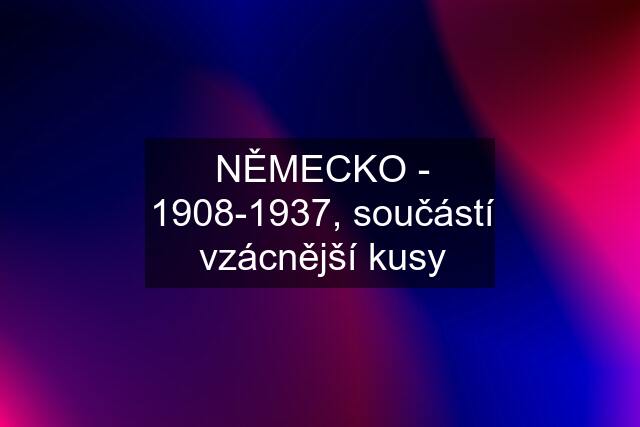 NĚMECKO - 1908-1937, součástí vzácnější kusy